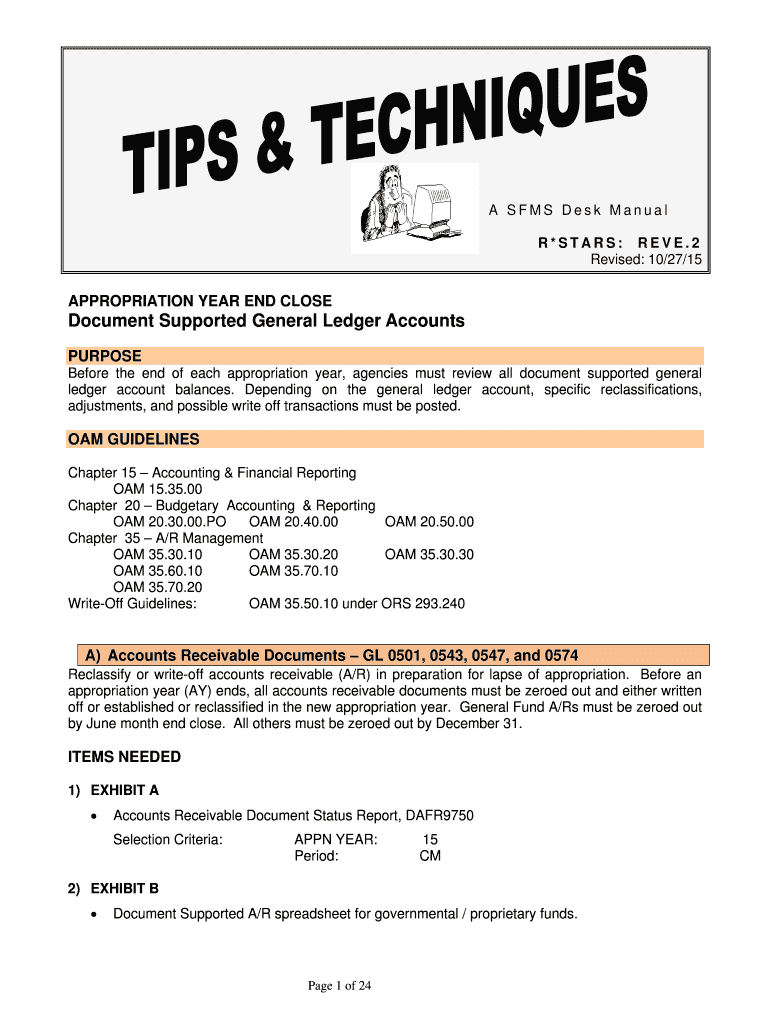 TIPS & TECHNIQUES

A SFMS Desk Manual

R*STARS: REVE.2
Revised: 10/27/15

APPROPRIATION YEAR END CLOSE
Document Supported General Ledger Accounts

PURPOSE
Before the end of each appropriation year, agencies must review all document supported general ledger account balances. Depending on the general ledger account, specific reclassifications, adjustments, and possible write off transactions must be posted.

OAM GUIDELINES

Chapter 15 – Accounting & Financial Reporting
OAM 15.35.00
Chapter 20 – Budgetary Accounting & Reporting
OAM 20.30.00.PO OAM 20.40.00 OAM 20.50.00
Chapter 35 – A/R Management
OAM 35.30.10 OAM 35.30.20 OAM 35.30.30
OAM 35.60.10 OAM 35.70.10
OAM 35.70.20
Write-Off Guidelines: OAM 35.50.10 under ORS 293.240

A) Accounts Receivable Documents – GL 0501, 0543, 0547, and 0574
Reclassify or write-off accounts receivable (A/R) in preparation for lapse of appropriation. Before an appropriation year (AY) ends, all accounts receivable documents must be zeroed out and either written off or established or reclassified in the new appropriation year. General Fund A/Rs must be zeroed out by June month end close. All others must be zeroed out by December 31.

ITEMS NEEDED

1) EXHIBIT A

• Accounts Receivable Document Status Report, DAFR9750

Selection Criteria: APPN YEAR: 15
Period: CM

2) EXHIBIT B

• Document Supported A/R spreadsheet for governmental / proprietary funds.

Page 1 of 24